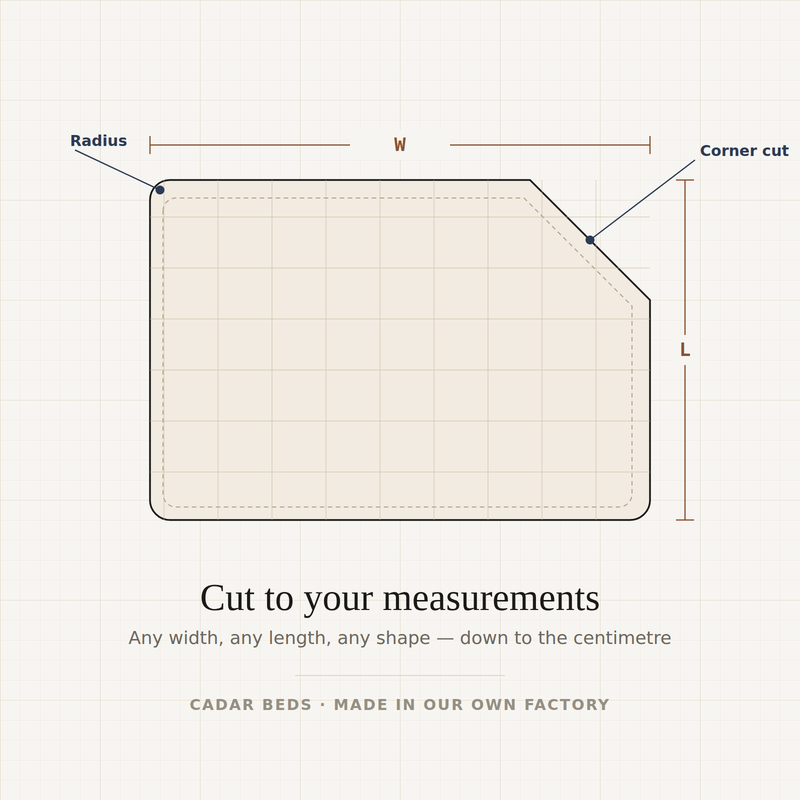 Radius

W

Corner cut

L

Cut to your measurements

Any width, any length, any shape — down to the centimetre

CADAR BEDS · MADE IN OUR OWN FACTORY